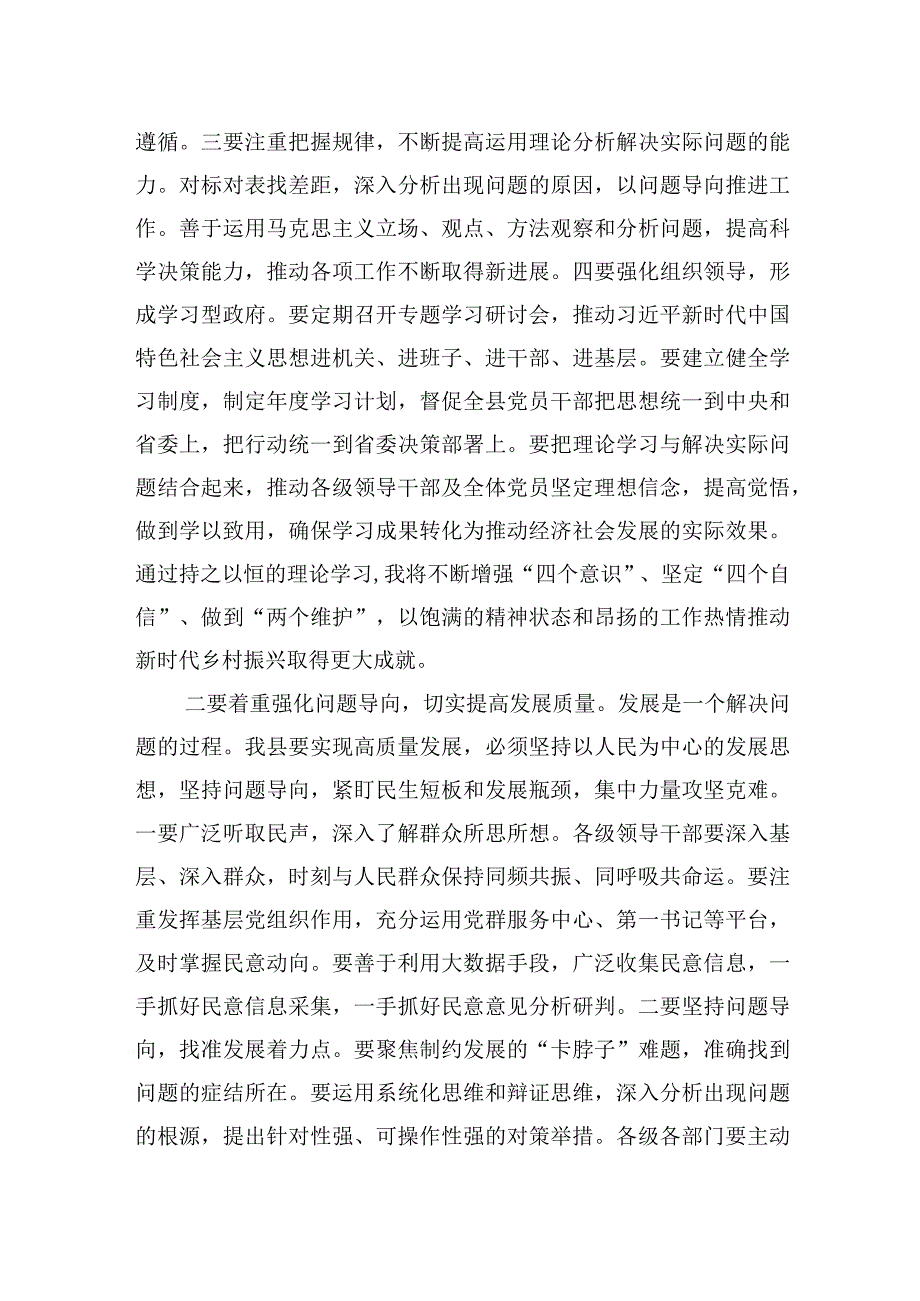 遵循。三要注重把握规律，不断提高运用理论分析解决实际问题的能力。对标对表找差距，深入分析出现问题的原因，以问题导向推进工作。善于运用马克思主义立场、观点、方法观察和分析问题，提高科学决策能力，推动各项工作不断取得新进展。四要强化组织领导，形成学习型政府。要定期召开专题学习研讨会，推动习近平新时代中国特色社会主义思想进机关、进班子、进干部、进基层。要建立健全学习制度，制定年度学习计划，督促全县党员干部把思想统一到中央和省委上，把行动统一到省委决策部署上。要把理论学习与解决实际问题结合起来，推动各级领导干部及全体党员坚定理想信念，提高觉悟，做到学以致用，确保学习成果转化为推动经济社会发展的实际效果。通过持之以恒的理论学习,我将不断增强“四个意识”、坚定“四个自信”、做到“两个维护”，以饱满的精神状态和昂扬的工作热情推动新时代乡村振兴取得更大成就。

二要着重强化问题导向，切实提高发展质量。发展是一个解决问题的过程。我县要实现高质量发展，必须坚持以人民为中心的发展思想，坚持问题导向，紧盯民生短板和发展瓶颈，集中力量攻坚克难。一要广泛听取民声，深入了解群众所思所想。各级领导干部要深入基层、深入群众，时刻与人民群众保持同频共振、同呼吸共命运。要注重发挥基层党组织作用，充分运用党群服务中心、第一书记等平台，及时掌握民意动向。要善于利用大数据手段，广泛收集民意信息，一手抓好民意信息采集，一手抓好民意意见分析研判。二要坚持问题导向，找准发展着力点。要聚焦制约发展的“卡脖子”难题，准确找到问题的症结所在。要运用系统化思维和辩证思维，深入分析出现问题的根源，提出针对性强、可操作性强的对策举措。各级各部门要主动